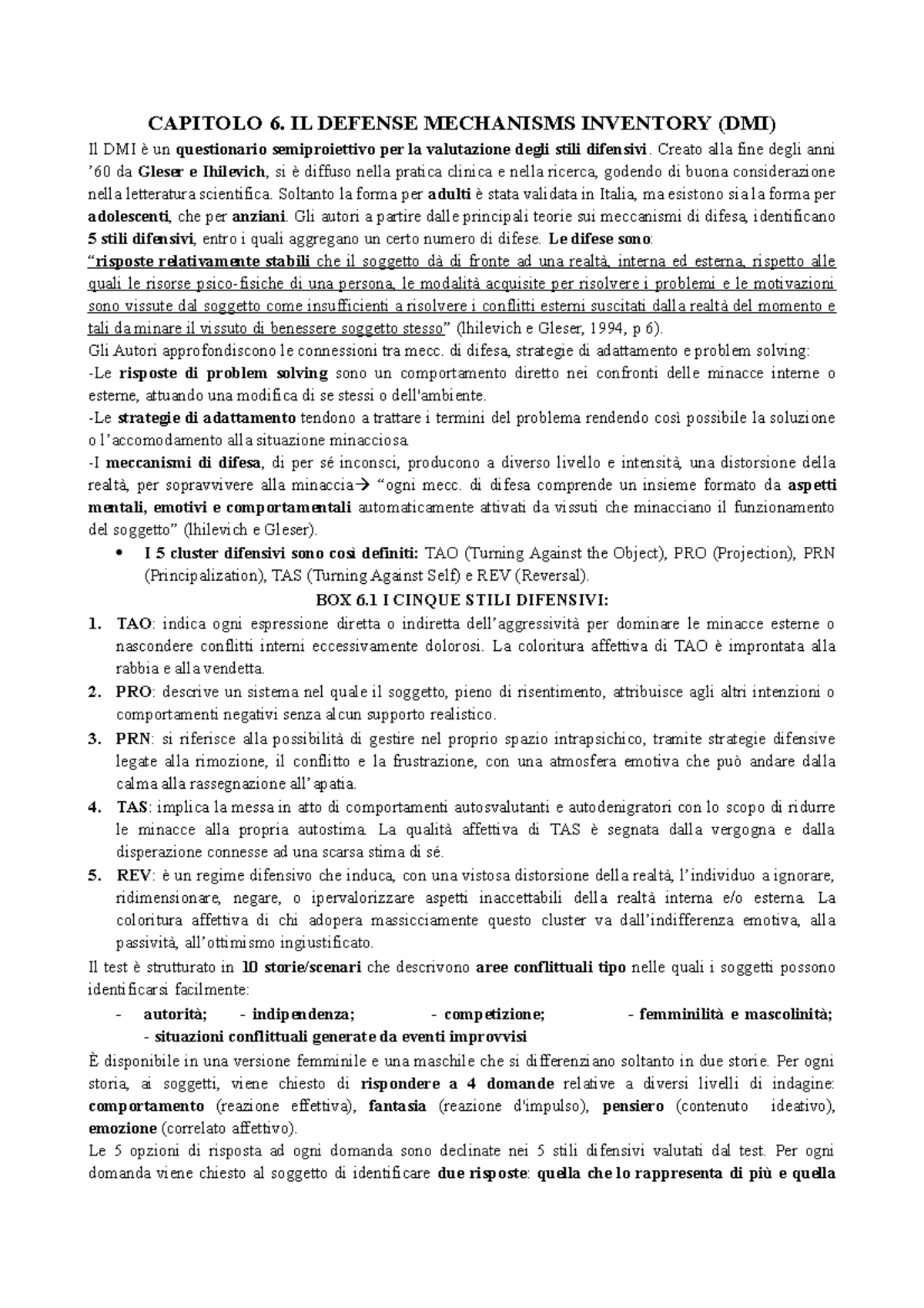 CAPITOLO 6. IL DEFENSE MECHANISMS INVENTORY (DMI)

Il DMI è un questionario semiproiettivo per la valutazione degli stili difensivi. Creato alla fine degli anni '60 da Gleser e Ihilevich, si è diffuso nella pratica clinica e nella ricerca, godendo di buona considerazione nella letteratura scientifica. Soltanto la forma per adulti è stata validata in Italia, ma esistono sia la forma per adolescenti, che per anziani. Gli autori a partire dalle principali teorie sui meccanismi di difesa, identificano 5 stili difensivi, entro i quali aggregano un certo numero di difese. Le difese sono:
"risposte relativamente stabili che il soggetto dà di fronte ad una realtà, interna ed esterna, rispetto alle quali le risorse psico-fisiche di una persona, le modalità acquisite per risolvere i problemi e le motivazioni sono vissute dal soggetto come insufficienti a risolvere i conflitti esterni suscitati dalla realtà del momento e tali da minare il vissuto di benessere soggetto stesso" (Ihilevich e Gleser, 1994, p 6).
Gli Autori approfondiscono le connessioni tra mecc. di difesa, strategie di adattamento e problem solving:
-Le risposte di problem solving sono un comportamento diretto nei confronti delle minacce interne o esterne, attuando una modifica di se stessi o dell'ambiente.
-Le strategie di adattamento tendono a trattare i termini del problema rendendo così possibile la soluzione o l'accomodamento alla situazione minacciosa.
-I meccanismi di difesa, di per sé inconsci, producono a diverso livello e intensità, una distorsione della realtà, per sopravvivere alla minaccia→ "ogni mecc. di difesa comprende un insieme formato da aspetti mentali, emotivi e comportamentali automaticamente attivati da vissuti che minacciano il funzionamento del soggetto" (Ihilevich e Gleser).

• I 5 cluster difensivi sono così definiti: TAO (Turning Against the Object), PRO (Projection), PRN (Principalization), TAS (Turning Against Self) e REV (Reversal).

BOX 6.1 I CINQUE STILI DIFENSIVI:

1. TAO: indica ogni espressione diretta o indiretta dell'aggressività per dominare le minacce esterne o nascondere conflitti interni eccessivamente dolorosi. La coloritura affettiva di TAO è improntata alla rabbia e alla vendetta.
2. PRO: descrive un sistema nel quale il soggetto, pieno di risentimento, attribuisce agli altri intenzioni o comportamenti negativi senza alcun supporto realistico.
3. PRN: si riferisce alla possibilità di gestire nel proprio spazio intrapsichico, tramite strategie difensive legate alla rimozione, il conflitto e la frustrazione, con una atmosfera emotiva che può andare dalla calma alla rassegnazione all'apatia.
4. TAS: implica la messa in atto di comportamenti autosvalutanti e autodenigratori con lo scopo di ridurre le minacce alla propria autostima. La qualità affettiva di TAS è segnata dalla vergogna e dalla disperazione connesse ad una scarsa stima di sé.
5. REV: è un regime difensivo che induca, con una vistosa distorsione della realtà, l'individuo a ignorare, ridimensionare, negare, o ipervalorizzare aspetti inaccettabili della realtà interna e/o esterna. La coloritura affettiva di chi adopera massicciamente questo cluster va dall'indifferenza emotiva, alla passività, all'ottimismo ingiustificato.

Il test è strutturato in 10 storie/scenari che descrivono aree conflittuali tipo nelle quali i soggetti possono identificarsi facilmente:
- autorità; - indipendenza; - competizione; - femminilità e mascolinità; - situazioni conflittuali generate da eventi improvvisi

È disponibile in una versione femminile e una maschile che si differenziano soltanto in due storie. Per ogni storia, ai soggetti, viene chiesto di rispondere a 4 domande relative a diversi livelli di indagine: comportamento (reazione effettiva), fantasia (reazione d'impulso), pensiero (contenuto ideativo), emozione (correlato affettivo).
Le 5 opzioni di risposta ad ogni domanda sono declinate nei 5 stili difensivi valutati dal test. Per ogni domanda viene chiesto al soggetto di identificare due risposte: quella che lo rappresenta di più e quella